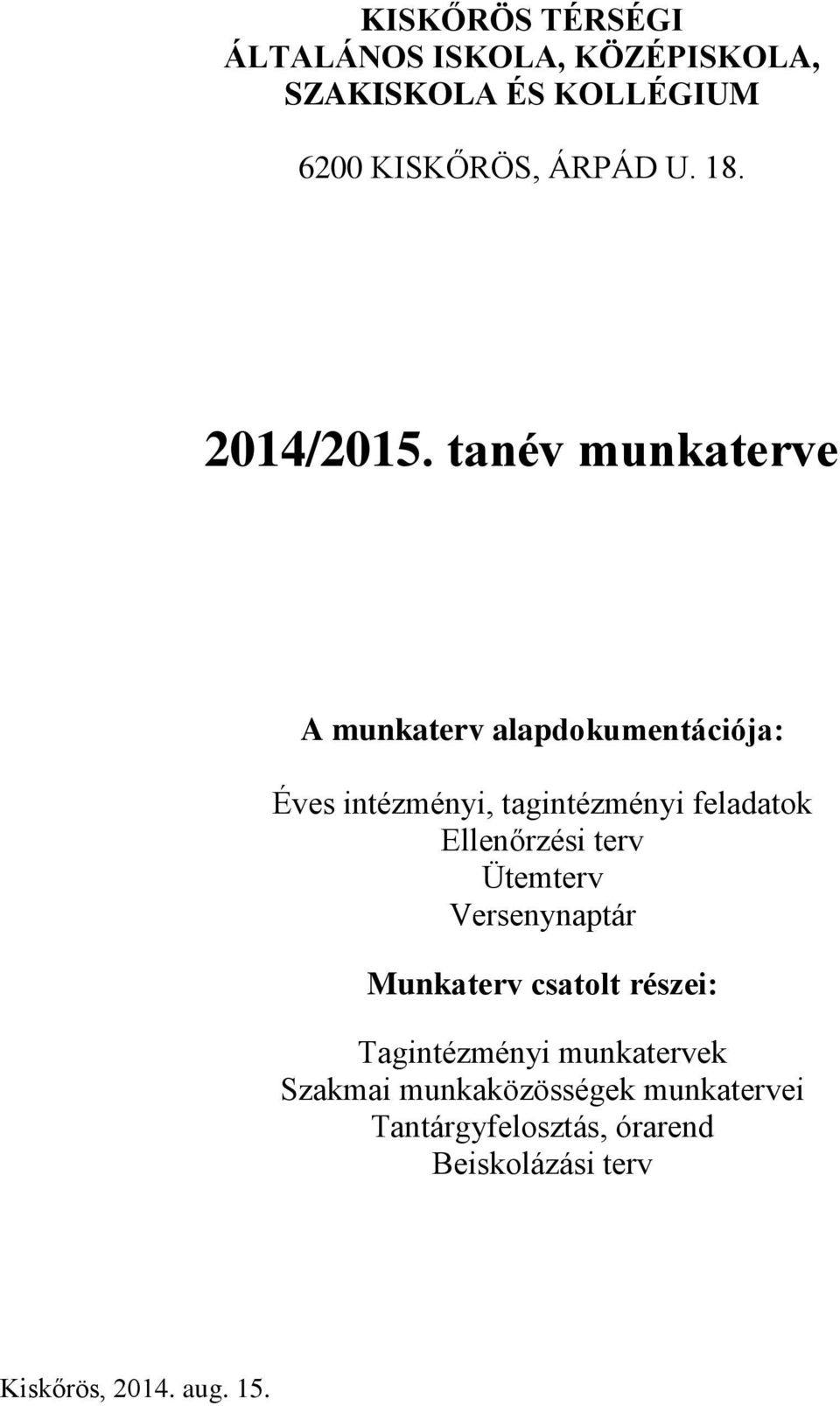 KISKŐRÖS TÉRSÉGI
ÁLTALÁNOS ISKOLA, KÖZÉPISKOLA,
SZAKISKOLA ÉS KOLLÉGIUM

6200 KISKŐRÖS, ÁRPÁD U. 18.

2014/2015. tanév munkaterve

A munkaterv alapdokumentációja:

Éves intézményi, tagintézményi feladatok
Ellenőrzési terv
Ütemterv
Versenynaptár

Munkaterv csatolt részei:

Tagintézményi munkatervek
Szakmai munkaközösségek munkatervei
Tantárgyfelosztás, órarend
Beiskolázási terv

Kiskőrös, 2014. aug. 15.